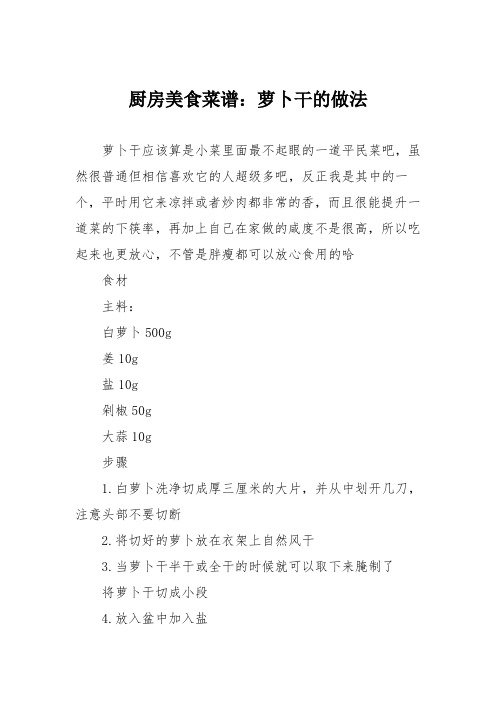 厨房美食菜谱：萝卜干的做法

萝卜干应该算是小菜里面最不起眼的一道平民菜吧，虽然很普通但相信喜欢它的人超级多吧，反正我是其中的一个，平时用它来凉拌或者炒肉都非常的香，而且很能提升一道菜的下筷率，再加上自己在家做的咸度不是很高，所以吃起来也更放心，不管是胖瘦都可以放心食用的哈

食材

主料：

白萝卜 500g

姜 10g

盐 10g

剁椒 50g

大蒜 10g

步骤

1. 白萝卜洗净切成厚三厘米的大片，并从中划开几刀，注意头部不要切断

2. 将切好的萝卜放在衣架上自然风干

3. 当萝卜干半干或全干的时候就可以取下来腌制了

将萝卜干切成小段

4. 放入盆中加入盐